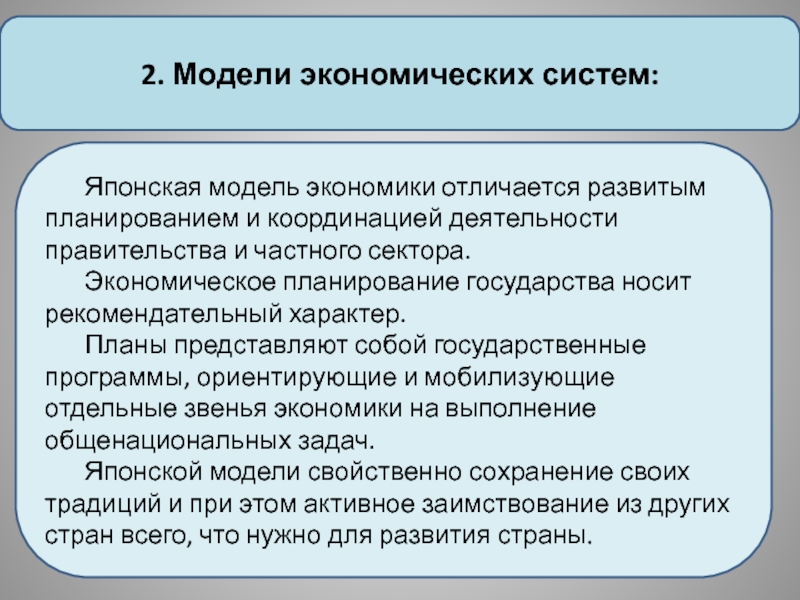 2. Модели экономических систем:

Японская модель экономики отличается развитым планированием и координацией деятельности правительства и частного сектора.

Экономическое планирование государства носит рекомендательный характер.

Планы представляют собой государственные программы, ориентирующие и мобилизующие отдельные звенья экономики на выполнение общенациональных задач.

Японской модели свойственно сохранение своих традиций и при этом активное заимствование из других стран всего, что нужно для развития страны.